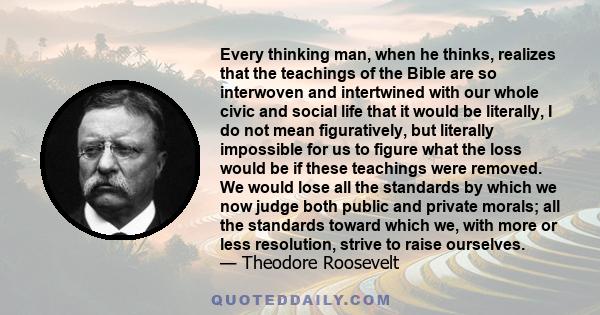 Every thinking man, when he thinks, realizes that the teachings of the Bible are so interwoven and intertwined with our whole civic and social life that it would be literally, I do not mean figuratively, but literally impossible for us to figure what the loss would be if these teachings were removed. We would lose all the standards by which we now judge both public and private morals; all the standards toward which we, with more or less resolution, strive to raise ourselves.
— Theodore Roosevelt

QUOTEDDAILY.COM